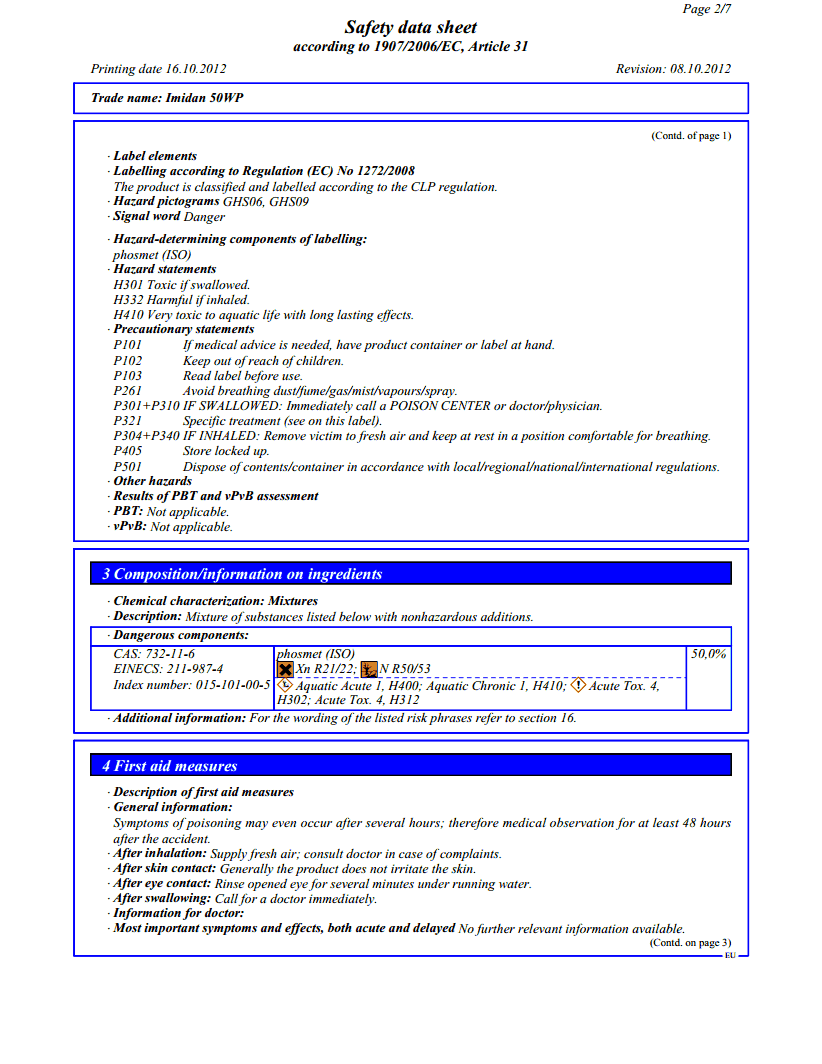 Page 2/7

Safety data sheet
according to 1907/2006/EC, Article 31

Printing date 16.10.2012 Revision: 08.10.2012

Trade name: Imidan 50WP

(Contd. of page 1)

· Label elements
· Labelling according to Regulation (EC) No 1272/2008
The product is classified and labelled according to the CLP regulation.
· Hazard pictograms GHS06, GHS09
· Signal word Danger

· Hazard-determining components of labelling:
phosmet (ISO)
· Hazard statements
H301 Toxic if swallowed.
H332 Harmful if inhaled.
H410 Very toxic to aquatic life with long lasting effects.
· Precautionary statements
P101 If medical advice is needed, have product container or label at hand.
P102 Keep out of reach of children.
P103 Read label before use.
P261 Avoid breathing dust/fume/gas/mist/vapours/spray.
P301+P310 IF SWALLOWED: Immediately call a POISON CENTER or doctor/physician.
P321 Specific treatment (see on this label).
P304+P340 IF INHALED: Remove victim to fresh air and keep at rest in a position comfortable for breathing.
P405 Store locked up.
P501 Dispose of contents/container in accordance with local/regional/national/international regulations.
· Other hazards
· Results of PBT and vPvB assessment
· PBT: Not applicable.
· vPvB: Not applicable.

3 Composition/information on ingredients

· Chemical characterization: Mixtures
· Description: Mixture of substances listed below with nonhazardous additions.

| · Dangerous components: | | |
|---|---|---|
| CAS: 732-11-6 EINECS: 211-987-4 Index number: 015-101-00-5 | phosmet (ISO) Xn R21/22; N R50/53 Aquatic Acute 1, H400; Aquatic Chronic 1, H410; Acute Tox. 4, H302; Acute Tox. 4, H312 | 50,0% |

· Additional information: For the wording of the listed risk phrases refer to section 16.

4 First aid measures

· Description of first aid measures
· General information:
Symptoms of poisoning may even occur after several hours; therefore medical observation for at least 48 hours after the accident.
· After inhalation: Supply fresh air; consult doctor in case of complaints.
· After skin contact: Generally the product does not irritate the skin.
· After eye contact: Rinse opened eye for several minutes under running water.
· After swallowing: Call for a doctor immediately.
· Information for doctor:
· Most important symptoms and effects, both acute and delayed No further relevant information available.
(Contd. on page 3)
EU